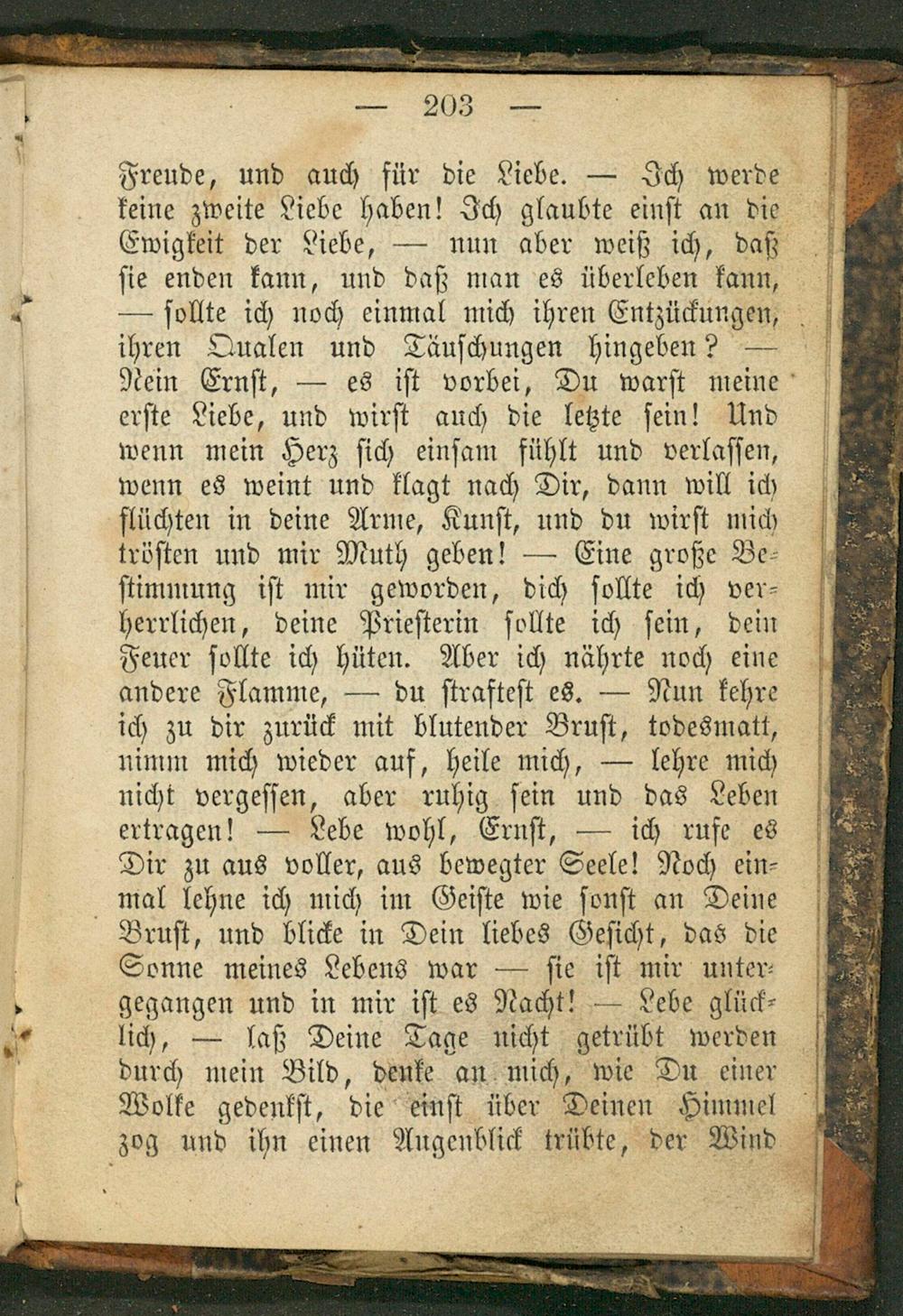 — 203 —

Freude, und auch für die Liebe. — Ich werde keine zweite Liebe haben! Ich glaubte einst an die Ewigkeit der Liebe, — nun aber weiß ich, daß sie enden kann, und daß man es überleben kann, — sollte ich noch einmal mich ihren Entzückungen, ihren Qualen und Täuschungen hingeben? — Nein Ernst, — es ist vorbei, Du warst meine erste Liebe, und wirst auch die letzte sein! Und wenn mein Herz sich einsam fühlt und verlassen, wenn es weint und klagt nach Dir, dann will ich flüchten in deine Arme, Kunst, und du wirst mich trösten und mir Muth geben! — Eine große Bestimmung ist mir geworden, dich sollte ich verherrlichen, deine Priesterin sollte ich sein, dein Feuer sollte ich hüten. Aber ich nährte noch eine andere Flamme, — du straftest es. — Nun kehre ich zu dir zurück mit blutender Brust, todesmatt, nimm mich wieder auf, heile mich, — lehre mich nicht vergessen, aber ruhig sein und das Leben ertragen! — Lebe wohl, Ernst, — ich rufe es Dir zu aus voller, aus bewegter Seele! Noch einmal lehne ich mich im Geiste wie sonst an Deine Brust, und blicke in Dein liebes Gesicht, das die Sonne meines Lebens war — sie ist mir untergegangen und in mir ist es Nacht! — Lebe glücklich, — laß Deine Tage nicht getrübt werden durch mein Bild, denke an mich, wie Du einer Wolke gedenkst, die einst über Deinen Himmel zog und ihn einen Augenblick trübte, der Wind